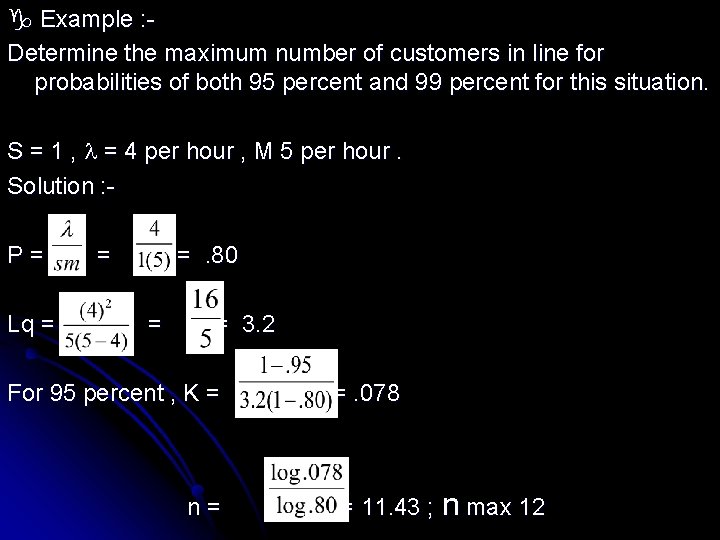 ♑ Example :-

Determine the maximum number of customers in line for probabilities of both 95 percent and 99 percent for this situation.

S = 1 , $\lambda$ = 4 per hour , M 5 per hour .

Solution :-

P = $\frac{\lambda}{sm}$ = $\frac{4}{1(5)}$ = .80

Lq = $\frac{(4)^2}{5(5-4)}$ = $\frac{16}{5}$ = 3.2

For 95 percent , K = $\frac{1-.95}{3.2(1-.80)}$ = .078

n = $\frac{\log .078}{\log .80}$ = 11.43 ; n max 12